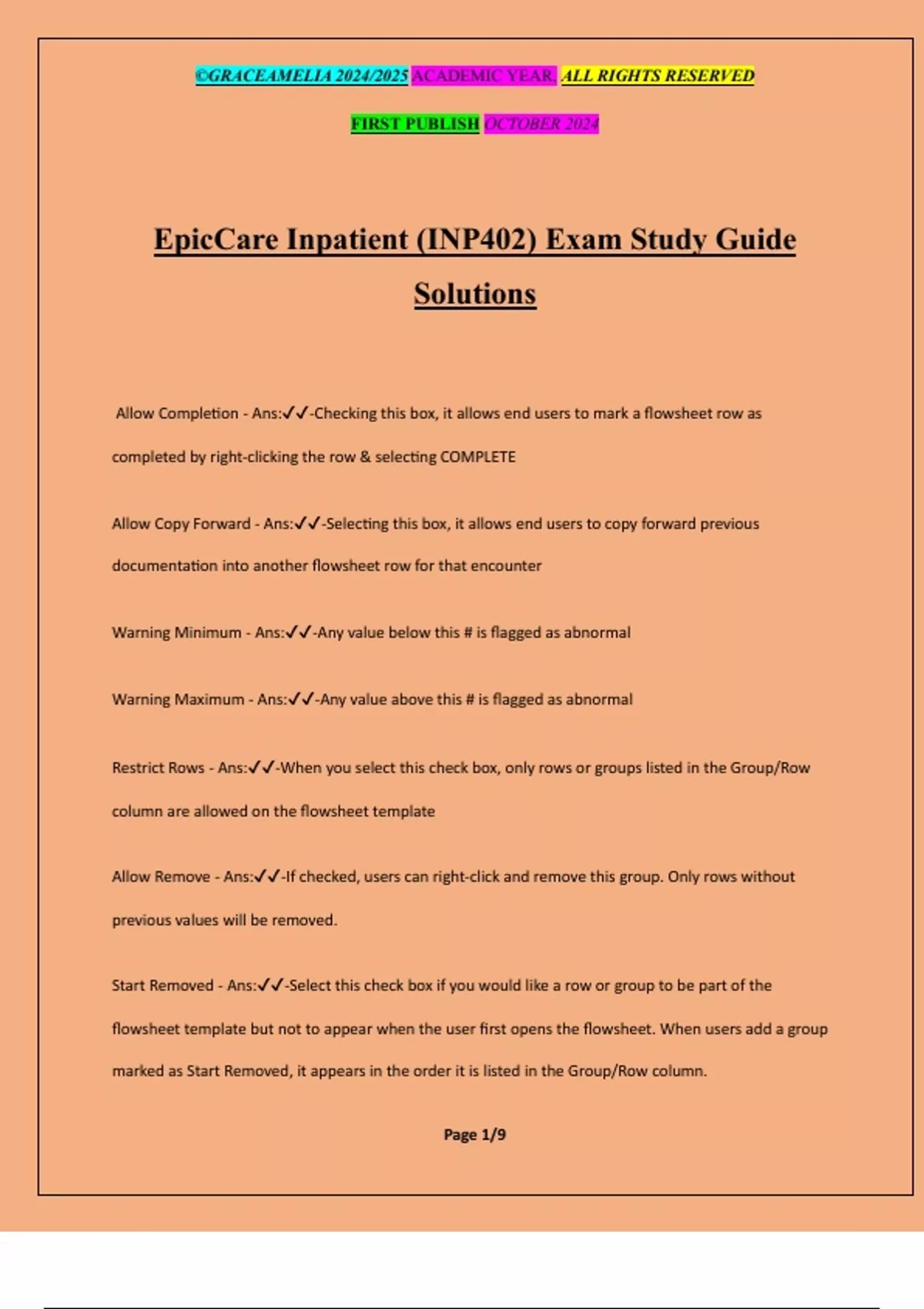 ©GRACEAMELIA 2024/2025 ACADEMIC YEAR. ALL RIGHTS RESERVED

FIRST PUBLISH OCTOBER 2024

EpicCare Inpatient (INP402) Exam Study Guide Solutions

Allow Completion - Ans:✓✓-Checking this box, it allows end users to mark a flowsheet row as completed by right-clicking the row & selecting COMPLETE

Allow Copy Forward - Ans:✓✓-Selecting this box, it allows end users to copy forward previous documentation into another flowsheet row for that encounter

Warning Minimum - Ans:✓✓-Any value below this # is flagged as abnormal

Warning Maximum - Ans:✓✓-Any value above this # is flagged as abnormal

Restrict Rows - Ans:✓✓-When you select this check box, only rows or groups listed in the Group/Row column are allowed on the flowsheet template

Allow Remove - Ans:✓✓-If checked, users can right-click and remove this group. Only rows without previous values will be removed.

Start Removed - Ans:✓✓-Select this check box if you would like a row or group to be part of the flowsheet template but not to appear when the user first opens the flowsheet. When users add a group marked as Start Removed, it appears in the order it is listed in the Group/Row column.

Page 1/9